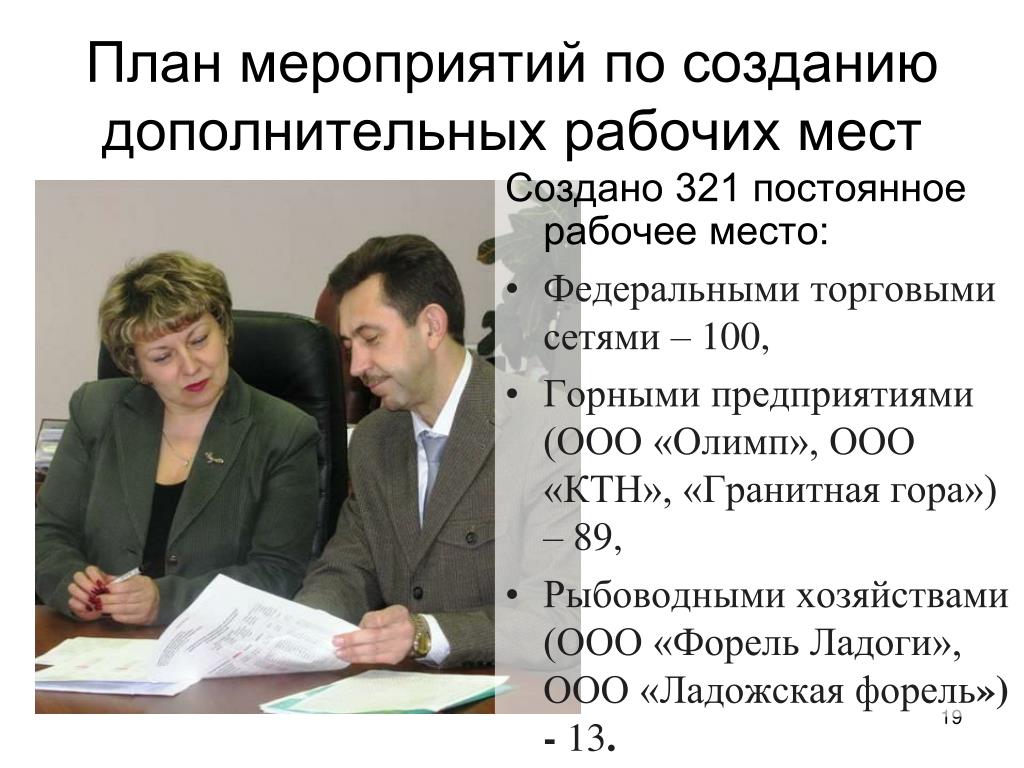 План мероприятий по созданию дополнительных рабочих мест

Создано 321 постоянное рабочее место:

• Федеральными торговыми сетями – 100,
• Горными предприятиями (ООО «Олимп», ООО «КТН», «Гранитная гора») – 89,
• Рыбоводными хозяйствами (ООО «Форель Ладоги», ООО «Ладожская форель») - 13.

19